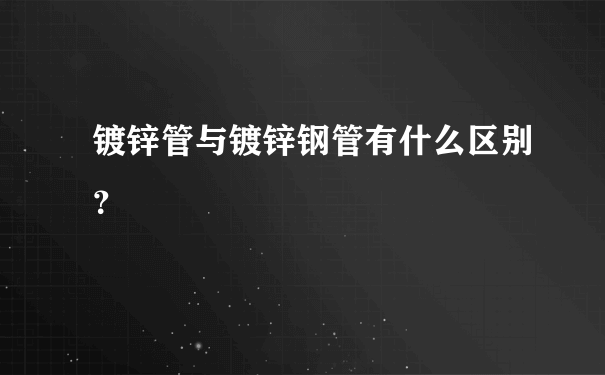 镀锌管与镀锌钢管有什么区别?